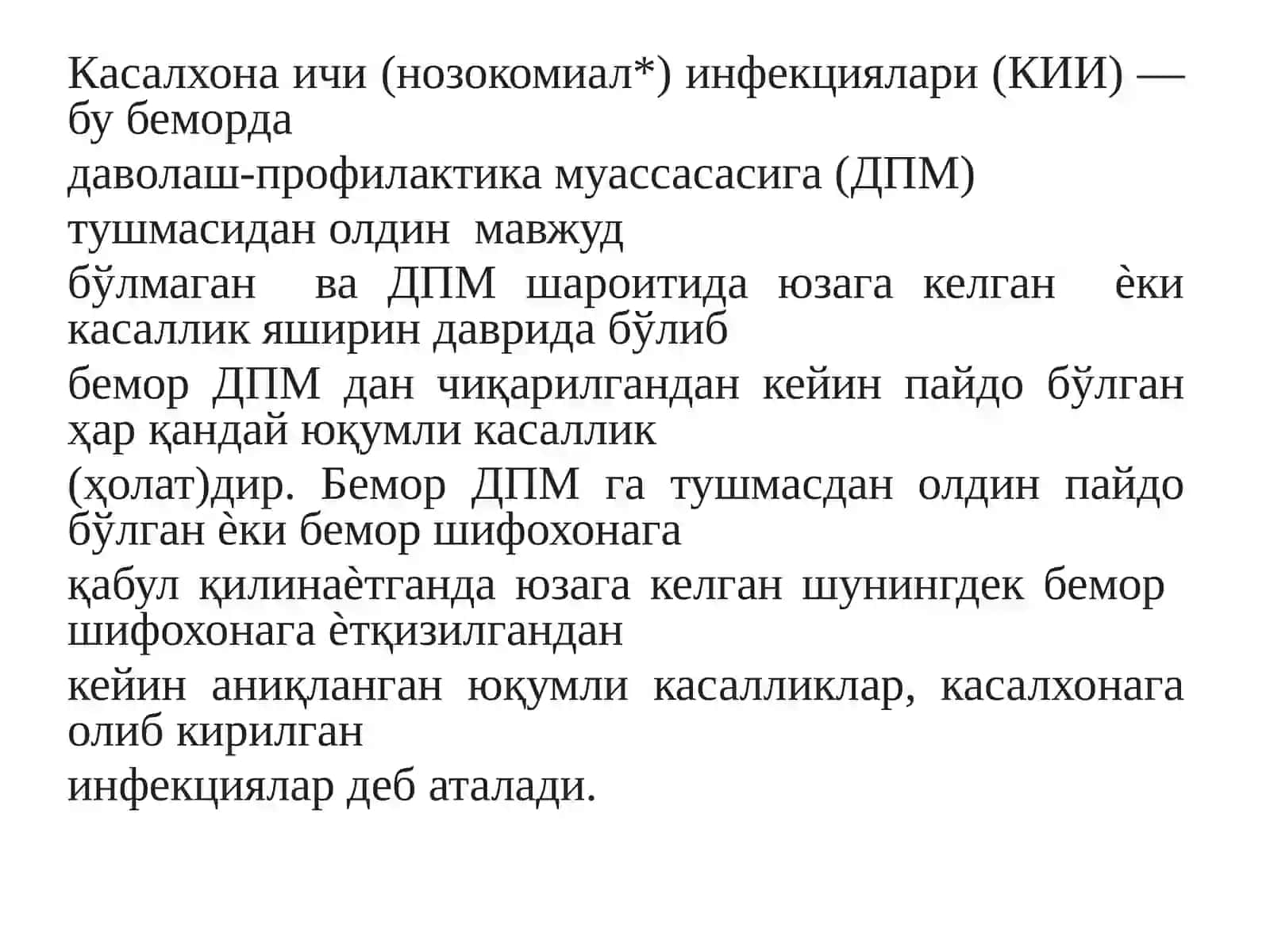 Касалхона ичи (нозокомиал*) инфекциялари (КИИ) — бу беморда

даволаш-профилактика муассасасига (ДПМ)

тушмасидан олдин мавжуд

бўлмаган ва ДПМ шароитида юзага келган ѐки касаллик яширин даврида бўлиб

бемор ДПМ дан чиқарилгандан кейин пайдо бўлган ҳар қандай юқумли касаллик

(ҳолат)дир. Бемор ДПМ га тушмасдан олдин пайдо бўлган ѐки бемор шифохонага

қабул қилинаѐтганда юзага келган шунингдек бемор шифохонага ѐтқизилгандан

кейин аниқланган юқумли касалликлар, касалхонага олиб кирилган

инфекциялар деб аталади.